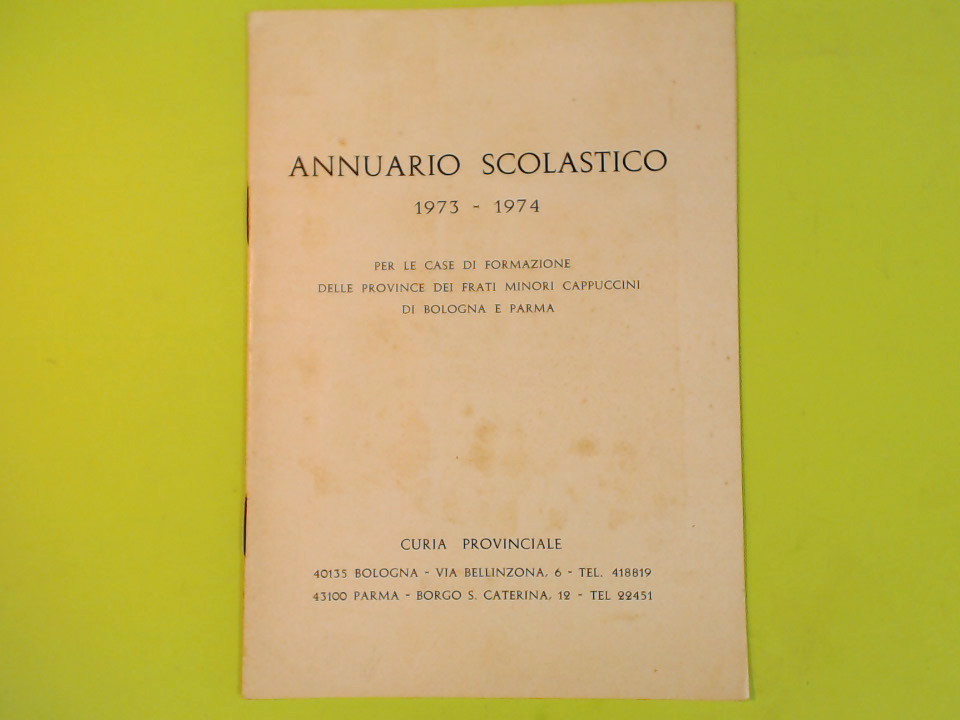 ANNUARIO SCOLASTICO

1973 - 1974

PER LE CASE DI FORMAZIONE
DELLE PROVINCE DEI FRATI MINORI CAPPUCCINI
DI BOLOGNA E PARMA

CURIA PROVINCIALE

40135 BOLOGNA - VIA BELLINZONA, 6 - TEL. 418819
43100 PARMA - BORGO S. CATERINA, 12 - TEL 22451